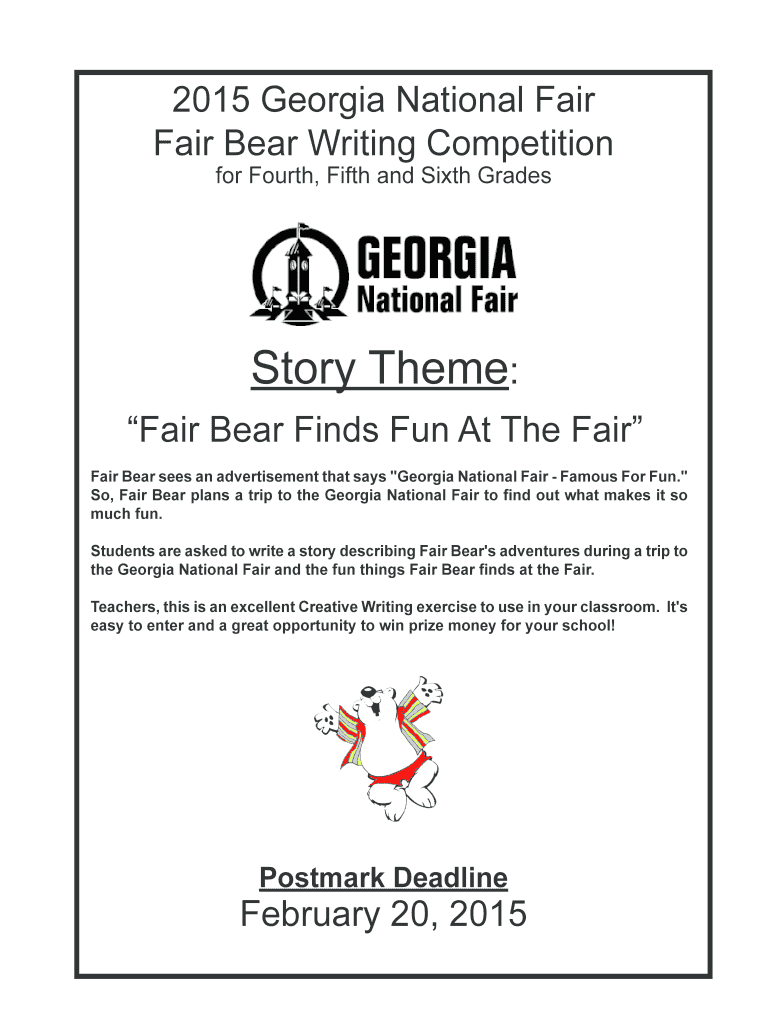 2015 Georgia National Fair
Fair Bear Writing Competition
for Fourth, Fifth and Sixth Grades

GEORGIA
National Fair

Story Theme:

“Fair Bear Finds Fun At The Fair”

Fair Bear sees an advertisement that says "Georgia National Fair - Famous For Fun." So, Fair Bear plans a trip to the Georgia National Fair to find out what makes it so much fun.

Students are asked to write a story describing Fair Bear's adventures during a trip to the Georgia National Fair and the fun things Fair Bear finds at the Fair.

Teachers, this is an excellent Creative Writing exercise to use in your classroom. It's easy to enter and a great opportunity to win prize money for your school!

Postmark Deadline
February 20, 2015